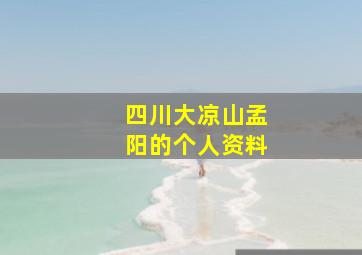 四川大凉山孟阳的个人资料